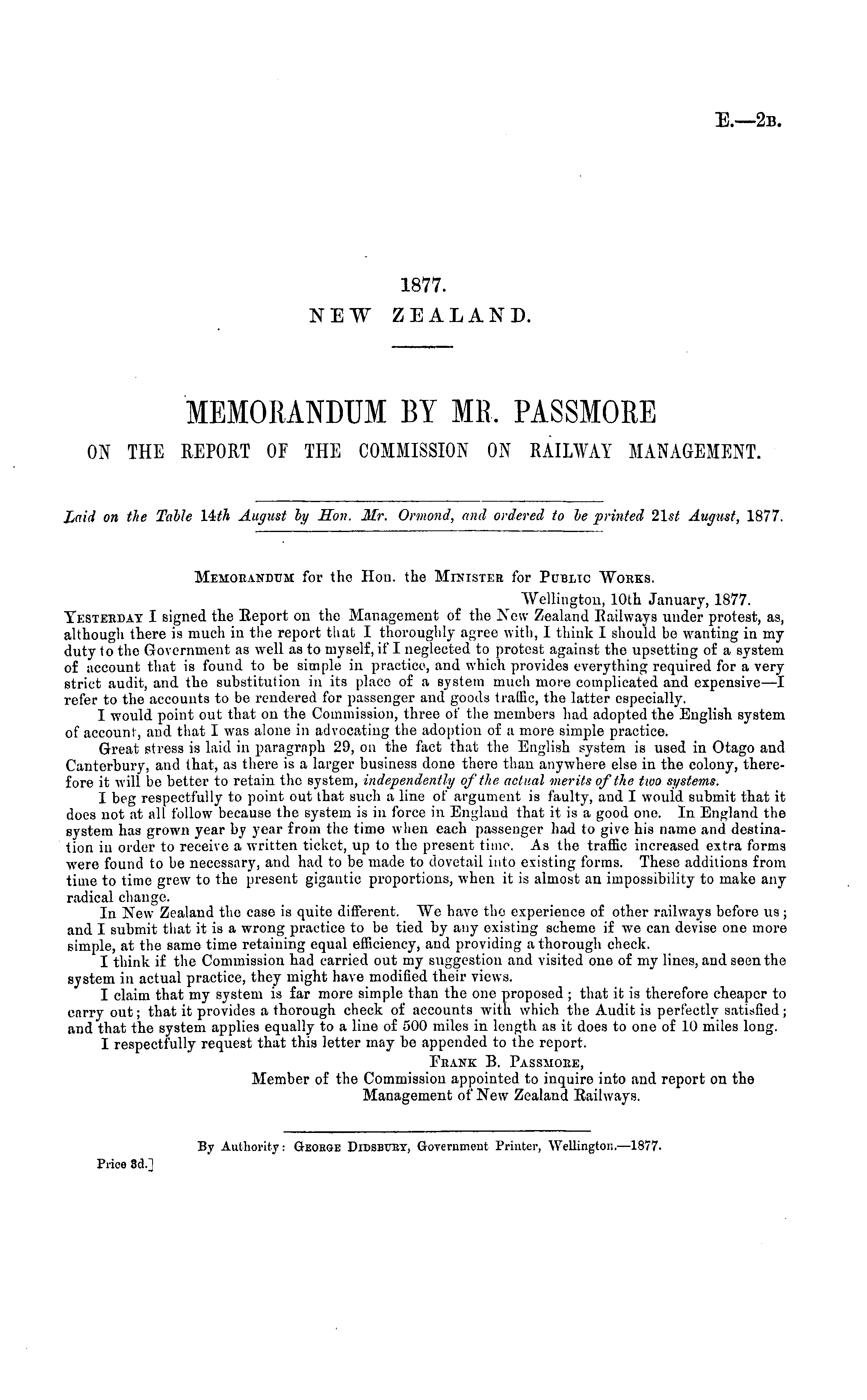 E.—2B.

1877.
NEW ZEALAND.

MEMORANDUM BY MR. PASSMORE
ON THE REPORT OF THE COMMISSION ON RAILWAY MANAGEMENT.

Laid on the Table 14th August by Hon. Mr. Ormond, and ordered to be printed 21st August, 1877.

MEMORANDUM for the Hon. the MINISTER for PUBLIC WORKS.

Wellington, 10th January, 1877.

YESTERDAY I signed the Report on the Management of the New Zealand Railways under protest, as, although there is much in the report that I thoroughly agree with, I think I should be wanting in my duty to the Government as well as to myself, if I neglected to protest against the upsetting of a system of account that is found to be simple in practice, and which provides everything required for a very strict audit, and the substitution in its place of a system much more complicated and expensive—I refer to the accounts to be rendered for passenger and goods traffic, the latter especially.

I would point out that on the Commission, three of the members had adopted the English system of account, and that I was alone in advocating the adoption of a more simple practice.

Great stress is laid in paragraph 29, on the fact that the English system is used in Otago and Canterbury, and that, as there is a larger business done there than anywhere else in the colony, therefore it will be better to retain the system, independently of the actual merits of the two systems.

I beg respectfully to point out that such a line of argument is faulty, and I would submit that it does not at all follow because the system is in force in England that it is a good one. In England the system has grown year by year from the time when each passenger had to give his name and destination in order to receive a written ticket, up to the present time. As the traffic increased extra forms were found to be necessary, and had to be made to dovetail into existing forms. These additions from time to time grew to the present gigantic proportions, when it is almost an impossibility to make any radical change.

In New Zealand the case is quite different. We have the experience of other railways before us; and I submit that it is a wrong practice to be tied by any existing scheme if we can devise one more simple, at the same time retaining equal efficiency, and providing a thorough check.

I think if the Commission had carried out my suggestion and visited one of my lines, and seen the system in actual practice, they might have modified their views.

I claim that my system is far more simple than the one proposed; that it is therefore cheaper to carry out; that it provides a thorough check of accounts with which the Audit is perfectly satisfied; and that the system applies equally to a line of 500 miles in length as it does to one of 10 miles long.

I respectfully request that this letter may be appended to the report.

FRANK B. PASSMORE,
Member of the Commission appointed to inquire into and report on the Management of New Zealand Railways.

By Authority: GEORGE DIDSBURY, Government Printer, Wellington.—1877.

Price 3d.]